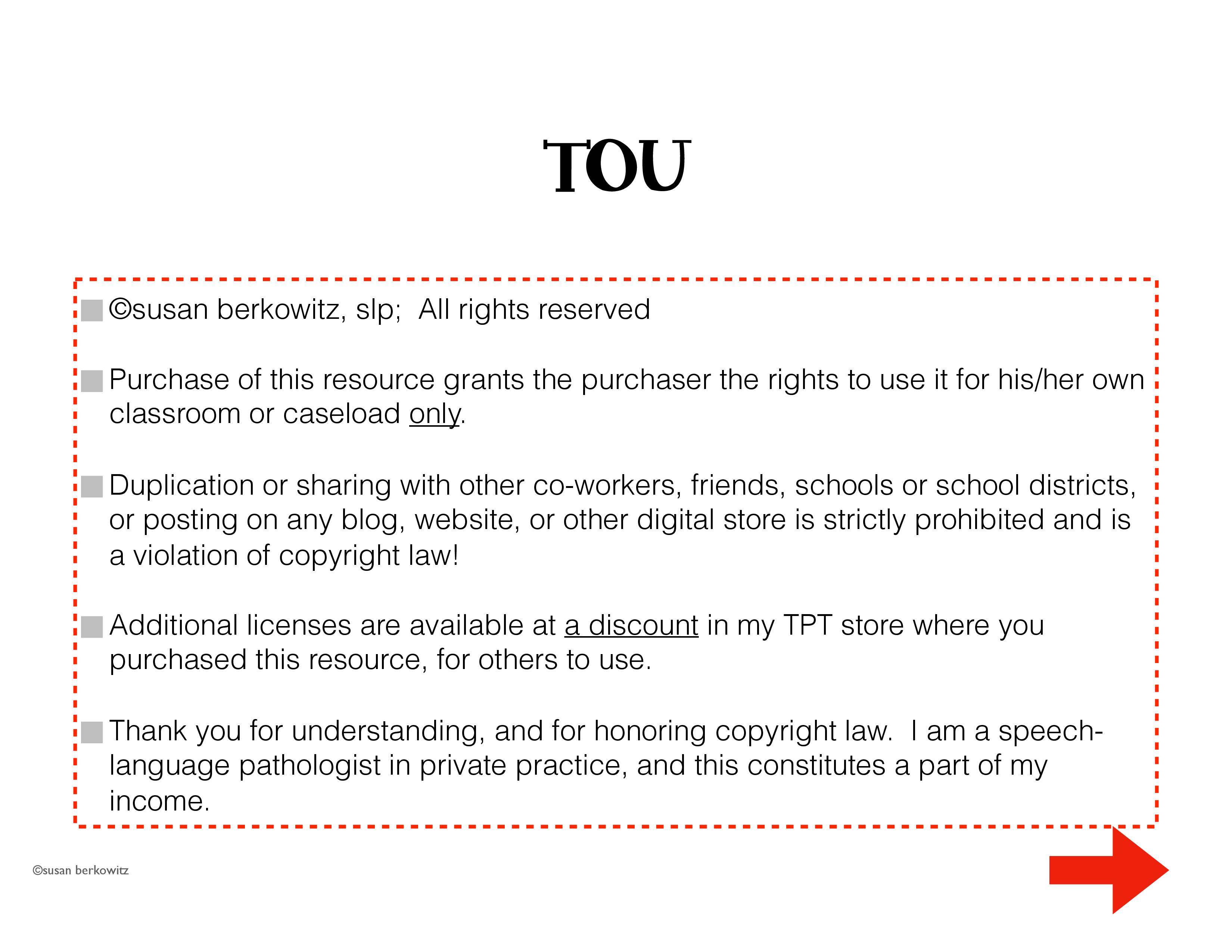 TOU

©susan berkowitz, slp;  All rights reserved

Purchase of this resource grants the purchaser the rights to use it for his/her own classroom or caseload only.

Duplication or sharing with other co-workers, friends, schools or school districts, or posting on any blog, website, or other digital store is strictly prohibited and is a violation of copyright law!

Additional licenses are available at a discount in my TPT store where you purchased this resource, for others to use.

Thank you for understanding, and for honoring copyright law.  I am a speech-language pathologist in private practice, and this constitutes a part of my income.

©susan berkowitz